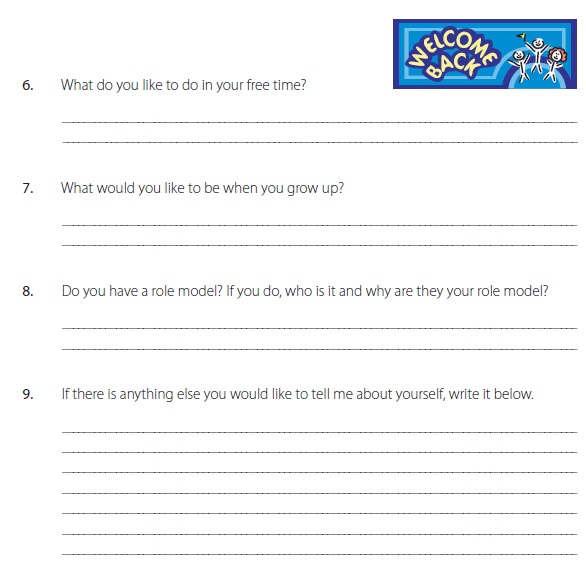 WELCOME BACK

6. What do you like to do in your free time?

7. What would you like to be when you grow up?

8. Do you have a role model? If you do, who is it and why are they your role model?

9. If there is anything else you would like to tell me about yourself, write it below.